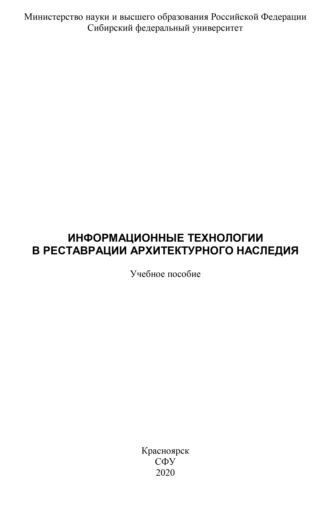 Министерство науки и высшего образования Российской Федерации
Сибирский федеральный университет

ИНФОРМАЦИОННЫЕ ТЕХНОЛОГИИ
В РЕСТАВРАЦИИ АРХИТЕКТУРНОГО НАСЛЕДИЯ

Учебное пособие

Красноярск
СФУ
2020